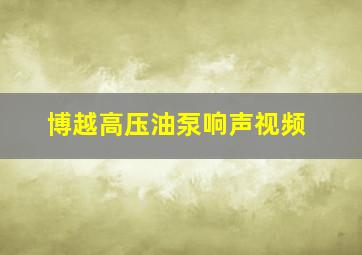 博越高压油泵响声视频